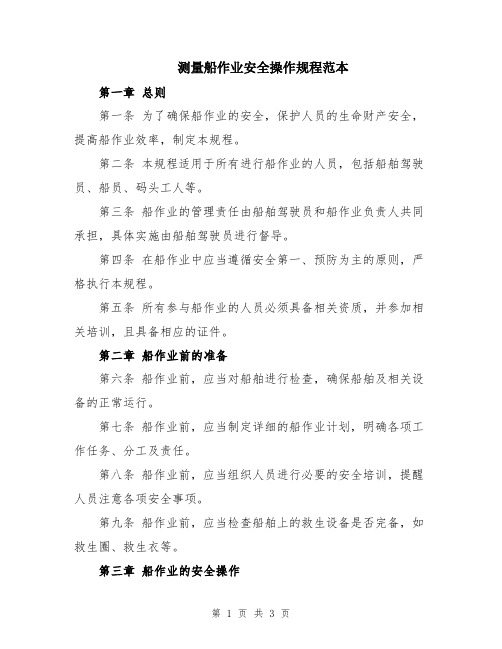 测量船作业安全操作规程范本

第一章 总则

第一条 为了确保船作业的安全，保护人员的生命财产安全，提高船作业效率，制定本规程。

第二条 本规程适用于所有进行船作业的人员，包括船舶驾驶员、船员、码头工人等。

第三条 船作业的管理责任由船舶驾驶员和船作业负责人共同承担，具体实施由船舶驾驶员进行督导。

第四条 在船作业中应当遵循安全第一、预防为主的原则，严格执行本规程。

第五条 所有参与船作业的人员必须具备相关资质，并参加相关培训，且具备相应的证件。

第二章 船作业前的准备

第六条 船作业前，应当对船舶进行检查，确保船舶及相关设备的正常运行。

第七条 船作业前，应当制定详细的船作业计划，明确各项工作任务、分工及责任。

第八条 船作业前，应当组织人员进行必要的安全培训，提醒人员注意各项安全事项。

第九条 船作业前，应当检查船舶上的救生设备是否完备，如救生圈、救生衣等。

第三章 船作业的安全操作

第 1 页 共 3 页